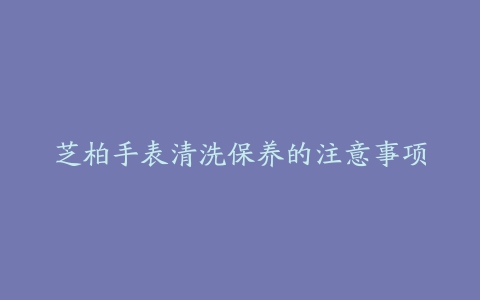 芝柏手表清洗保养的注意事项